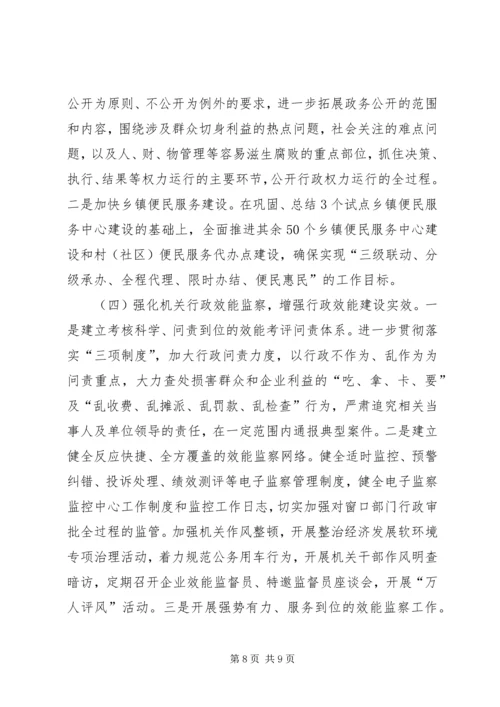 公开为原则、不公开为例外的要求，进一步拓展政务公开的范围和内容，围绕涉及群众切身利益的热点问题，社会关注的难点问题，以及人、财、物管理等容易滋生腐败的重点部位，抓住决策、执行、结果等权力运行的主要环节，公开行政权力运行的全过程。二是加快乡镇便民服务建设。在巩固、总结3个试点乡镇便民服务中心建设的基础上，全面推进其余50个乡镇便民服务中心建设和村（社区）便民服务代办点建设，确保实现“三级联动、分级承办、全程代理、限时办结、便民惠民”的工作目标。

（四）强化机关行政效能监察，增强行政效能建设实效。一是建立考核科学、问责到位的效能考评问责体系。进一步贯彻落实“三项制度”，加大行政问责力度，以行政不作为、乱作为为问责重点，大力查处损害群众和企业利益的“吃、拿、卡、要”及“乱收费、乱摊派、乱罚款、乱检查”行为，严肃追究相关当事人及单位领导的责任，在一定范围内通报典型案件。二是建立健全反应快捷、全方覆盖的效能监察网络。健全适时监控、预警纠错、投诉处理、绩效测评等电子监察管理制度，健全电子监察监控中心工作制度和监控工作日志，切实加强对窗口部门行政审批全过程的监管。加强机关作风整顿，开展整治经济发展软环境专项治理活动，着力规范公务用车行为，开展机关干部作风明查暗访，定期召开企业效能监督员、特邀监督员座谈会，开展“万人评风”活动。三是开展强势有力、服务到位的效能监察工作。

第8页 共9页